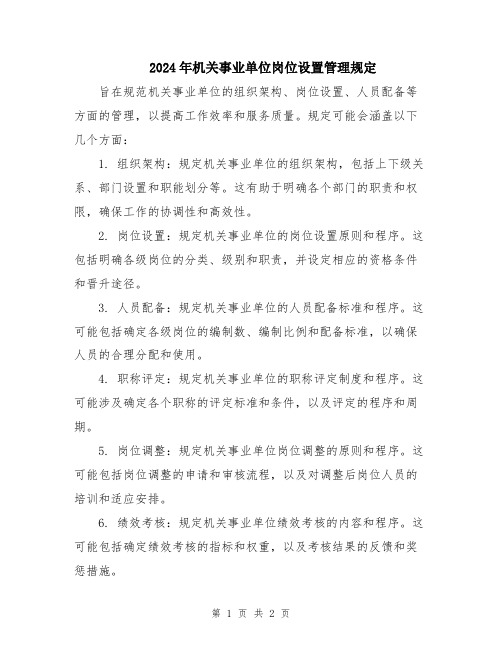 2024年机关事业单位岗位设置管理规定

旨在规范机关事业单位的组织架构、岗位设置、人员配备等方面的管理，以提高工作效率和服务质量。规定可能会涵盖以下几个方面：

1. 组织架构：规定机关事业单位的组织架构，包括上下级关系、部门设置和职能划分等。这有助于明确各个部门的职责和权限，确保工作的协调性和高效性。

2. 岗位设置：规定机关事业单位的岗位设置原则和程序。这包括明确各级岗位的分类、级别和职责，并设定相应的资格条件和晋升途径。

3. 人员配备：规定机关事业单位的人员配备标准和程序。这可能包括确定各级岗位的编制数、编制比例和配备标准，以确保人员的合理分配和使用。

4. 职称评定：规定机关事业单位的职称评定制度和程序。这可能涉及确定各个职称的评定标准和条件，以及评定的程序和周期。

5. 岗位调整：规定机关事业单位岗位调整的原则和程序。这可能包括岗位调整的申请和审核流程，以及对调整后岗位人员的培训和适应安排。

6. 绩效考核：规定机关事业单位绩效考核的内容和程序。这可能包括确定绩效考核的指标和权重，以及考核结果的反馈和奖惩措施。

第 1 页 共 2 页